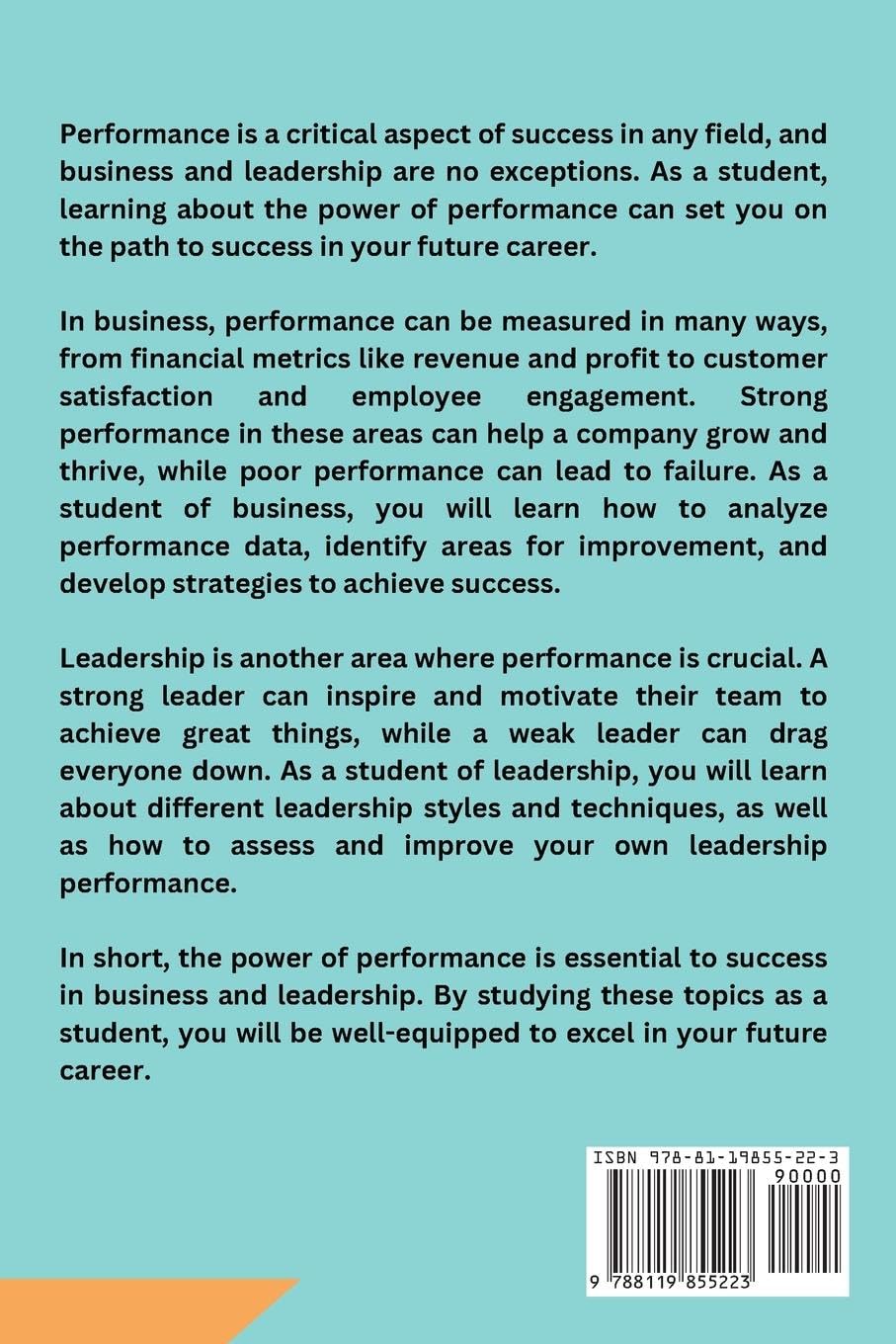 Performance is a critical aspect of success in any field, and business and leadership are no exceptions. As a student, learning about the power of performance can set you on the path to success in your future career.

In business, performance can be measured in many ways, from financial metrics like revenue and profit to customer satisfaction and employee engagement. Strong performance in these areas can help a company grow and thrive, while poor performance can lead to failure. As a student of business, you will learn how to analyze performance data, identify areas for improvement, and develop strategies to achieve success.

Leadership is another area where performance is crucial. A strong leader can inspire and motivate their team to achieve great things, while a weak leader can drag everyone down. As a student of leadership, you will learn about different leadership styles and techniques, as well as how to assess and improve your own leadership performance.

In short, the power of performance is essential to success in business and leadership. By studying these topics as a student, you will be well-equipped to excel in your future career.

ISBN 978-81-19855-22-3

90000

9 788119 855223